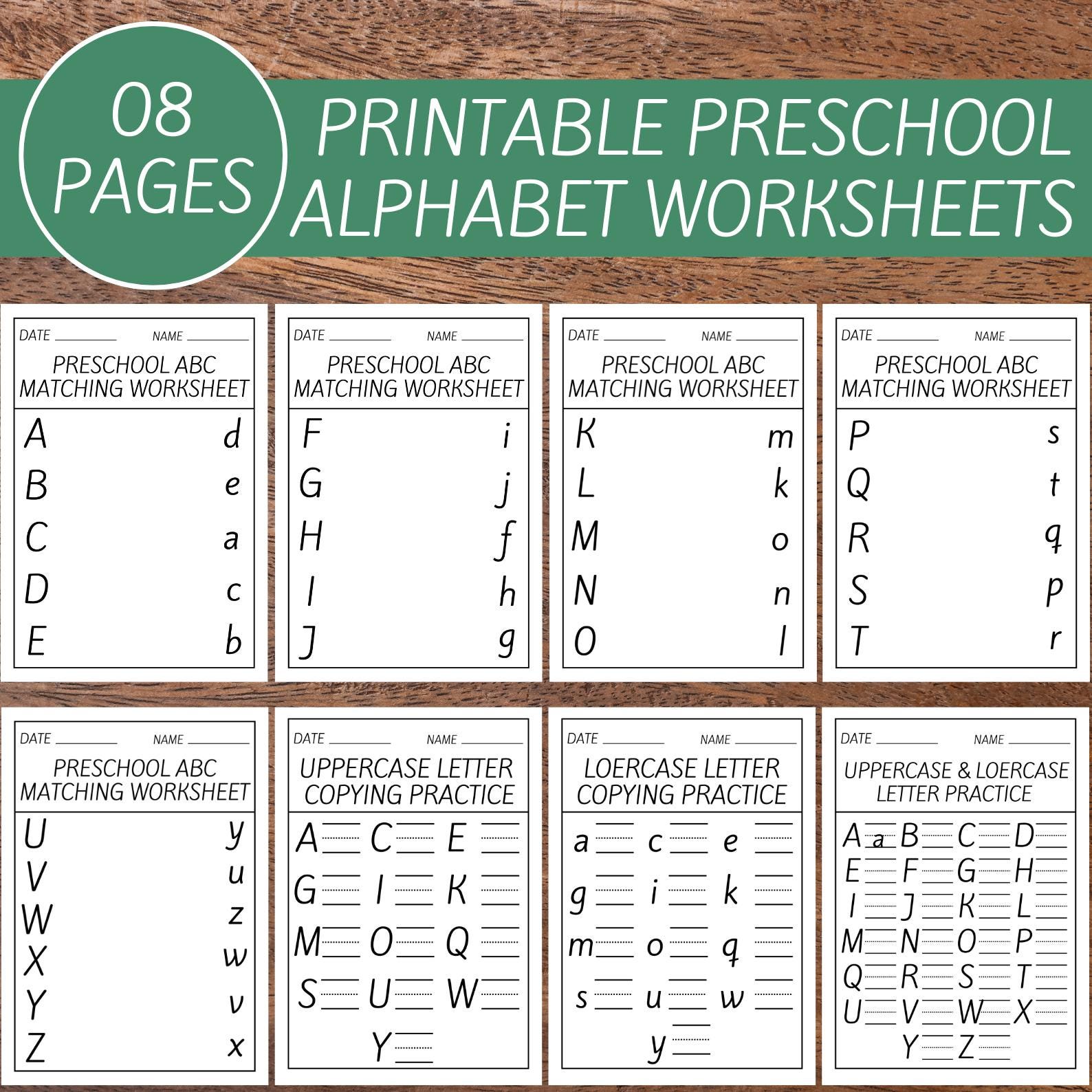 08 PAGES

PRINTABLE PRESCHOOL ALPHABET WORKSHEETS

DATE NAME
PRESCHOOL ABC MATCHING WORKSHEET
A d
B e
C a
D c
E b

DATE NAME
PRESCHOOL ABC MATCHING WORKSHEET
F i
G j
H f
I h
J g

DATE NAME
PRESCHOOL ABC MATCHING WORKSHEET
K m
L k
M o
N n
O l

DATE NAME
PRESCHOOL ABC MATCHING WORKSHEET
P s
Q t
R q
S p
T r

DATE NAME
PRESCHOOL ABC MATCHING WORKSHEET
U y
V u
W z
X w
Y v
Z x

DATE NAME
UPPERCASE LETTER COPYING PRACTICE
A C E
G I K
M O Q
S U W
Y

DATE NAME
LOERCASE LETTER COPYING PRACTICE
a c e
g i k
m o q
s u w
y

DATE NAME
UPPERCASE & LOERCASE LETTER PRACTICE
A a B C D
E F G H
I J K L
M N O P
Q R S T
U V W X
Y Z